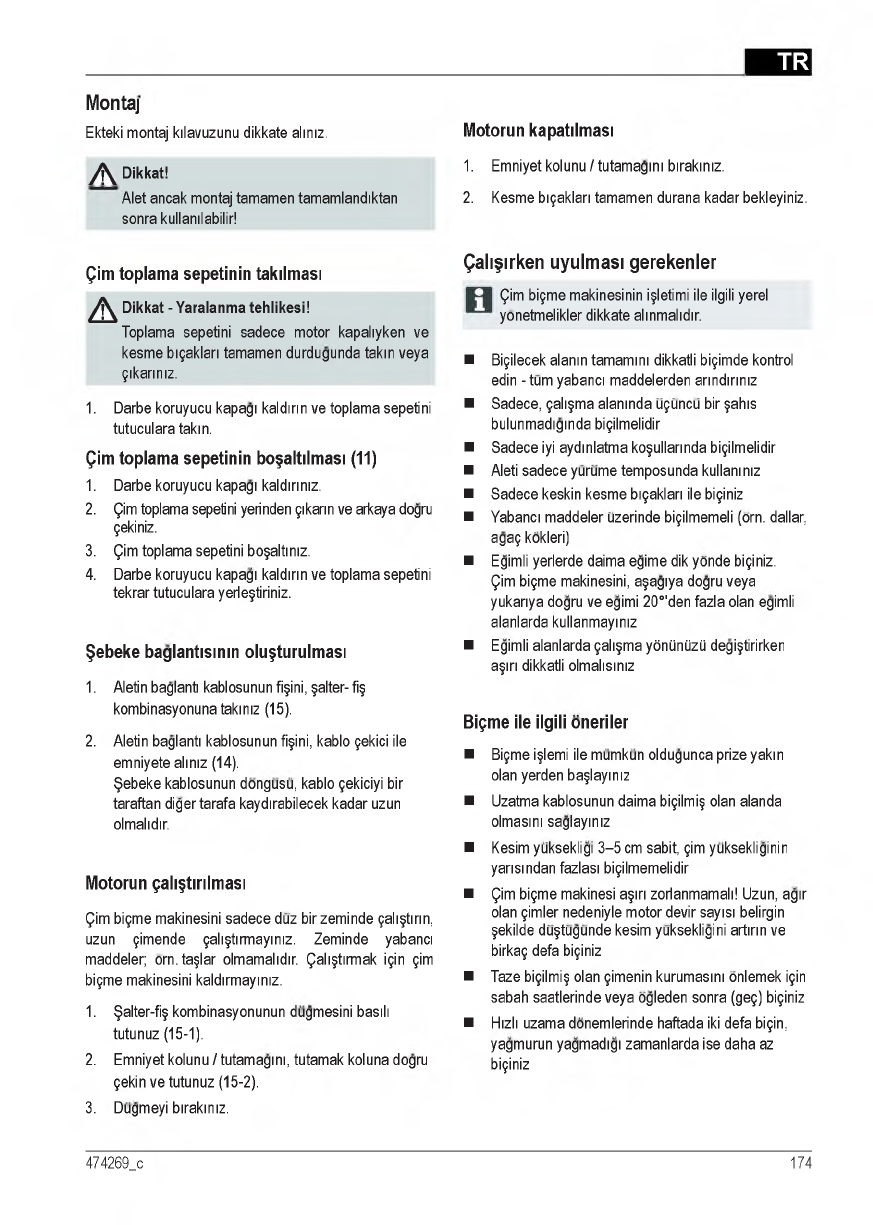 TR

Montaj

Ekteki montaj kılavuzunu dikkate alınız.

Dikkat!
Alet ancak montaj tamamen tamamlandıktan sonra kullanılabilir!

Çim toplama sepetinin takılması

Dikkat - Yaralanma tehlikesi!
Toplama sepetini sadece motor kapalıyken ve kesme bıçakları tamamen durduğunda takın veya çıkarınız.

1. Darbe koruyucu kapağı kaldırın ve toplama sepetini tutuculara takın.

Çim toplama sepetinin boşaltılması (11)

1. Darbe koruyucu kapağı kaldırınız.
2. Çim toplama sepetini yerinden çıkarın ve arkaya doğru çekiniz.
3. Çim toplama sepetini boşaltınız.
4. Darbe koruyucu kapağı kaldırın ve toplama sepetini tekrar tutuculara yerleştiriniz.

Şebeke bağlantısının oluşturulması

1. Aletin bağlantı kablosunun fişini, şalter- fiş kombinasyonuna takınız (15).
2. Aletin bağlantı kablosunun fişini, kablo çekici ile emniyete alınız (14).
Şebeke kablosunun döngüsü, kablo çekiciyi bir taraftan diğer tarafa kaydırabilecek kadar uzun olmalıdır.

Motorun çalıştırılması

Çim biçme makinesini sadece düz bir zeminde çalıştırın, uzun çimende çalıştırmayınız. Zeminde yabancı maddeler; örn. taşlar olmamalıdır. Çalıştırmak için çim biçme makinesini kaldırmayınız.

1. Şalter-fiş kombinasyonunun düğmesini basılı tutunuz (15-1).
2. Emniyet kolunu / tutamağını, tutamak koluna doğru çekin ve tutunuz (15-2).
3. Düğmeyi bırakınız.

Motorun kapatılması

1. Emniyet kolunu / tutamağını bırakınız.
2. Kesme bıçakları tamamen durana kadar bekleyiniz.

Çalışırken uyulması gerekenler

Çim biçme makinesinin işletimi ile ilgili yerel yönetmelikler dikkate alınmalıdır.

■ Biçilecek alanın tamamını dikkatli biçimde kontrol edin - tüm yabancı maddelerden arındırınız
■ Sadece, çalışma alanında üçüncü bir şahıs bulunmadığında biçilmelidir
■ Sadece iyi aydınlatma koşullarında biçilmelidir
■ Aleti sadece yürüme temposunda kullanınız
■ Sadece keskin kesme bıçakları ile biçiniz
■ Yabancı maddeler üzerinde biçilmemeli (örn. dallar, ağaç kökleri)
■ Eğimli yerlerde daima eğime dik yönde biçiniz. Çim biçme makinesini, aşağıya doğru veya yukarıya doğru ve eğimi 20°'den fazla olan eğimli alanlarda kullanmayınız
■ Eğimli alanlarda çalışma yönünüzü değiştirirken aşırı dikkatli olmalısınız

Biçme ile ilgili öneriler

■ Biçme işlemi ile mümkün olduğunca prize yakın olan yerden başlayınız
■ Uzatma kablosunun daima biçilmiş olan alanda olmasını sağlayınız
■ Kesim yüksekliği 3–5 cm sabit, çim yüksekliğinin yarısından fazlası biçilmemelidir
■ Çim biçme makinesi aşırı zorlanmamalı! Uzun, ağır olan çimler nedeniyle motor devir sayısı belirgin şekilde düştüğünde kesim yüksekliğini artırın ve birkaç defa biçiniz
■ Taze biçilmiş olan çimenin kurumasını önlemek için sabah saatlerinde veya öğleden sonra (geç) biçiniz
■ Hızlı uzama dönemlerinde haftada iki defa biçin, yağmurun yağmadığı zamanlarda ise daha az biçiniz

474269_c
174